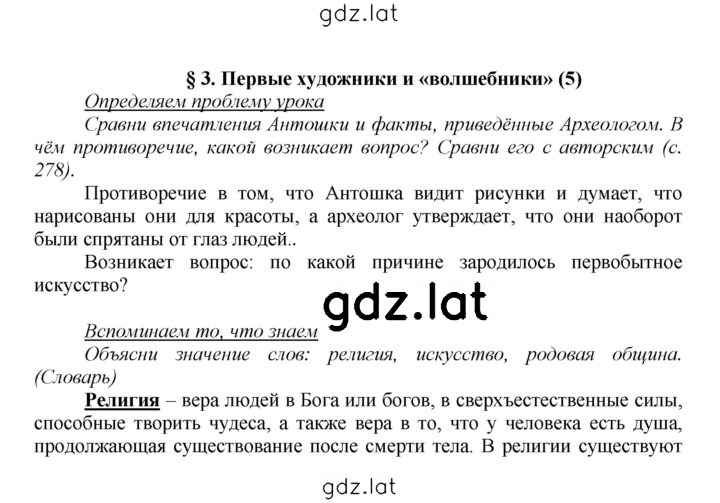 gdz.lat

§ 3. Первые художники и «волшебники» (5)

Определяем проблему урока

Сравни впечатления Антошки и факты, приведённые Археологом. В чём противоречие, какой возникает вопрос? Сравни его с авторским (с. 278).

Противоречие в том, что Антошка видит рисунки и думает, что нарисованы они для красоты, а археолог утверждает, что они наоборот были спрятаны от глаз людей..

Возникает вопрос: по какой причине зародилось первобытное искусство?

gdz.lat

Вспоминаем то, что знаем

Объясни значение слов: религия, искусство, родовая община. (Словарь)

Религия – вера людей в Бога или богов, в сверхъестественные силы, способные творить чудеса, а также вера в то, что у человека есть душа, продолжающая существование после смерти тела. В религии существуют

gdz.lat